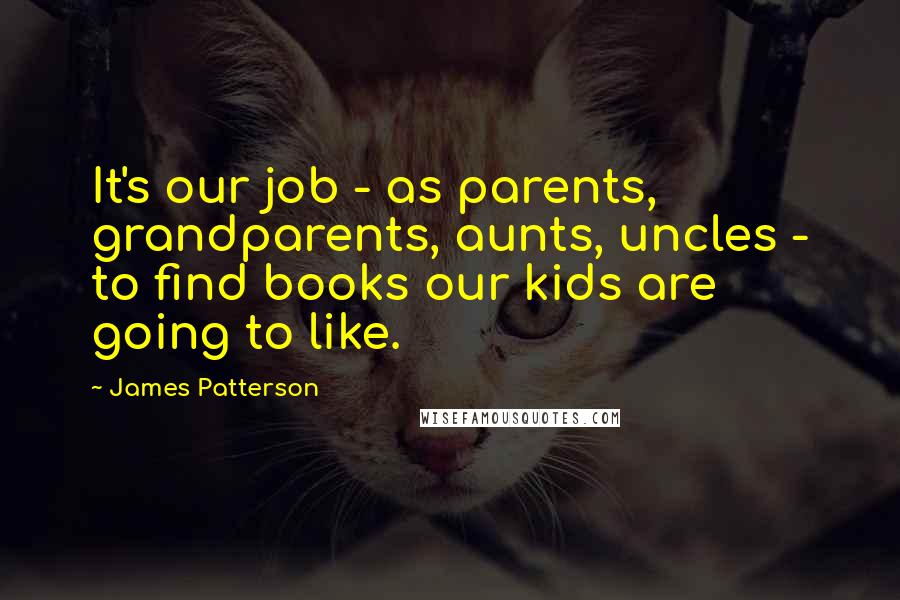 It's our job - as parents, grandparents, aunts, uncles - to find books our kids are going to like.

- James Patterson

WISEFAMOUSQUOTES.COM